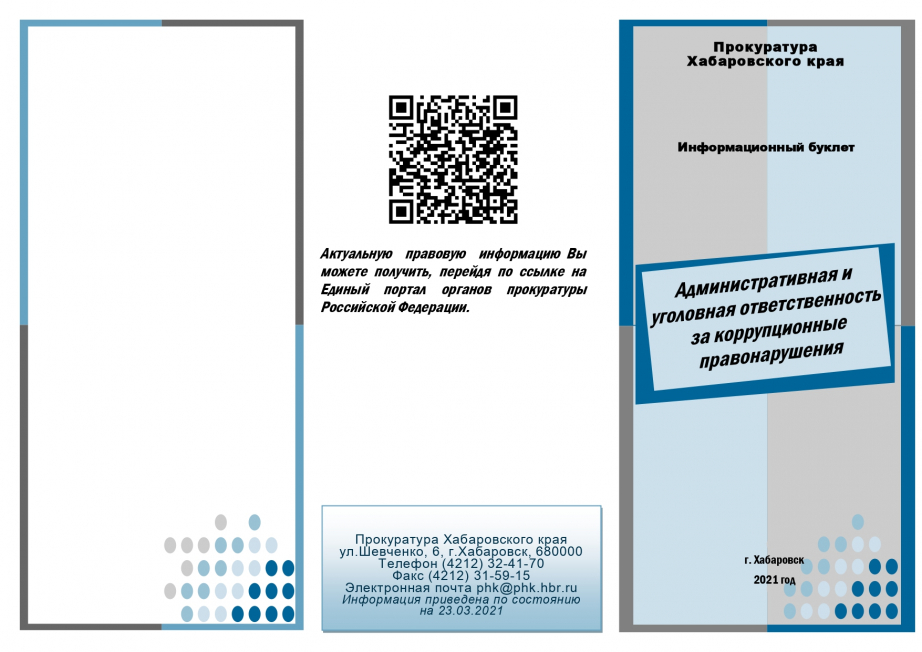 Актуальную правовую информацию Вы можете получить, перейдя по ссылке на Единый портал органов прокуратуры Российской Федерации.

Прокуратура Хабаровского края
ул.Шевченко, 6, г.Хабаровск, 680000
Телефон (4212) 32-41-70
Факс (4212) 31-59-15
Электронная почта phk@phk.hbr.ru
Информация приведена по состоянию на 23.03.2021

Прокуратура
Хабаровского края

Информационный буклет

Административная и уголовная ответственность за коррупционные правонарушения

г. Хабаровск
2021 год